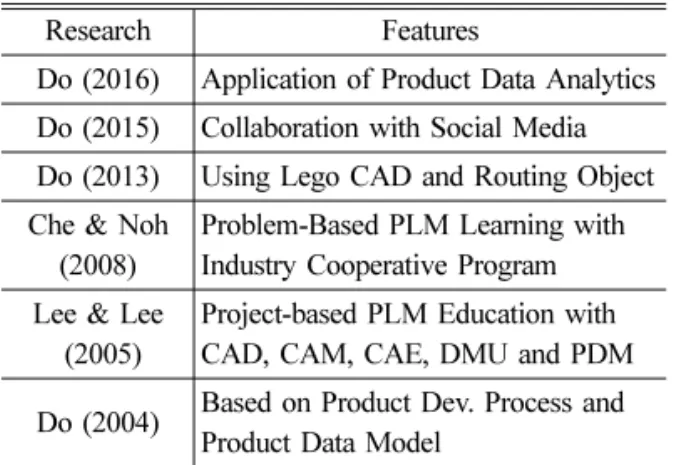 | Research | Features |
|---|---|
| Do (2016) | Application of Product Data Analytics |
| Do (2015) | Collaboration with Social Media |
| Do (2013) | Using Lego CAD and Routing Object |
| Che & Noh (2008) | Problem-Based PLM Learning with Industry Cooperative Program |
| Lee & Lee (2005) | Project-based PLM Education with CAD, CAM, CAE, DMU and PDM |
| Do (2004) | Based on Product Dev. Process and Product Data Model |